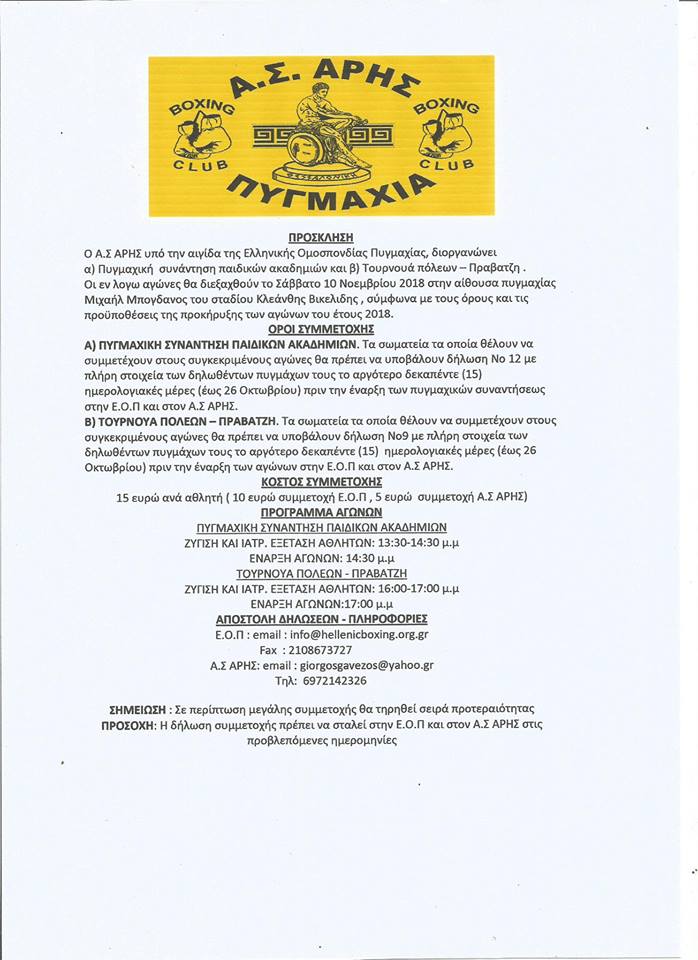 Α.Σ. ΑΡΗΣ
BOXING CLUB
BOXING CLUB
ΠΥΓΜΑΧΙΑ

ΠΡΟΣΚΛΗΣΗ

Ο Α.Σ ΑΡΗΣ υπό την αιγίδα της Ελληνικής Ομοσπονδίας Πυγμαχίας, διοργανώνει α) Πυγμαχική συνάντηση παιδικών ακαδημιών και β) Τουρνουά πόλεων – Πραβατζη . Οι εν λογω αγώνες θα διεξαχθούν το Σάββατο 10 Νοεμβρίου 2018 στην αίθουσα πυγμαχίας Μιχαήλ Μπογδανος του σταδίου Κλεάνθης Βικελιδης , σύμφωνα με τους όρους και τις προϋποθέσεις της προκήρυξης των αγώνων του έτους 2018.

ΟΡΟΙ ΣΥΜΜΕΤΟΧΗΣ

Α) ΠΥΓΜΑΧΙΚΗ ΣΥΝΑΝΤΗΣΗ ΠΑΙΔΙΚΩΝ ΑΚΑΔΗΜΙΩΝ. Τα σωματεία τα οποία θέλουν να συμμετέχουν στους συγκεκριμένους αγώνες θα πρέπει να υποβάλουν δήλωση Νο 12 με πλήρη στοιχεία των δηλωθέντων πυγμάχων τους το αργότερο δεκαπέντε (15) ημερολογιακές μέρες (έως 26 Οκτωβρίου) πριν την έναρξη των πυγμαχικών συναντήσεως στην Ε.Ο.Π και στον Α.Σ ΑΡΗΣ.

Β) ΤΟΥΡΝΟΥΑ ΠΟΛΕΩΝ – ΠΡΑΒΑΤΖΗ. Τα σωματεία τα οποία θέλουν να συμμετέχουν στους συγκεκριμένους αγώνες θα πρέπει να υποβάλουν δήλωση Νο9 με πλήρη στοιχεία των δηλωθέντων πυγμάχων τους το αργότερο δεκαπέντε (15) ημερολογιακές μέρες (έως 26 Οκτωβρίου) πριν την έναρξη των αγώνων στην Ε.Ο.Π και στον Α.Σ ΑΡΗΣ.

ΚΟΣΤΟΣ ΣΥΜΜΕΤΟΧΗΣ

15 ευρώ ανά αθλητή ( 10 ευρώ συμμετοχή Ε.Ο.Π , 5 ευρώ συμμετοχή Α.Σ ΑΡΗΣ)

ΠΡΟΓΡΑΜΜΑ ΑΓΩΝΩΝ

ΠΥΓΜΑΧΙΚΗ ΣΥΝΑΝΤΗΣΗ ΠΑΙΔΙΚΩΝ ΑΚΑΔΗΜΙΩΝ
ΖΥΓΙΣΗ ΚΑΙ ΙΑΤΡ. ΕΞΕΤΑΣΗ ΑΘΛΗΤΩΝ: 13:30-14:30 μ.μ
ΕΝΑΡΞΗ ΑΓΩΝΩΝ: 14:30 μ.μ

ΤΟΥΡΝΟΥΑ ΠΟΛΕΩΝ - ΠΡΑΒΑΤΖΗ
ΖΥΓΙΣΗ ΚΑΙ ΙΑΤΡ. ΕΞΕΤΑΣΗ ΑΘΛΗΤΩΝ: 16:00-17:00 μ.μ
ΕΝΑΡΞΗ ΑΓΩΝΩΝ:17:00 μ.μ

ΑΠΟΣΤΟΛΗ ΔΗΛΩΣΕΩΝ - ΠΛΗΡΟΦΟΡΙΕΣ
Ε.Ο.Π : email : info@hellenicboxing.org.gr
Fax : 2108673727
Α.Σ ΑΡΗΣ: email : giorgosgavezos@yahoo.gr
Τηλ: 6972142326

ΣΗΜΕΙΩΣΗ : Σε περίπτωση μεγάλης συμμετοχής θα τηρηθεί σειρά προτεραιότητας
ΠΡΟΣΟΧΗ: Η δήλωση συμμετοχής πρέπει να σταλεί στην Ε.Ο.Π και στον Α.Σ ΑΡΗΣ στις προβλεπόμενες ημερομηνίες